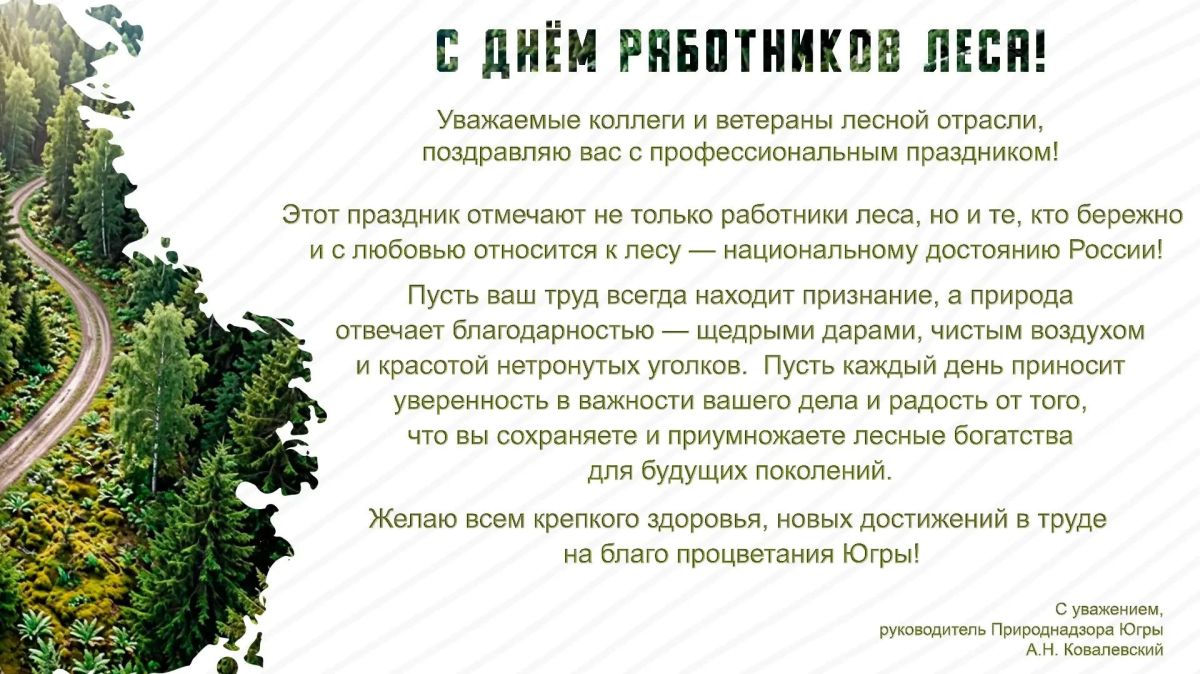 С ДНЁМ РАБОТНИКОВ ЛЕСА!

Уважаемые коллеги и ветераны лесной отрасли, поздравляю вас с профессиональным праздником!

Этот праздник отмечают не только работники леса, но и те, кто бережно и с любовью относится к лесу — национальному достоянию России!

Пусть ваш труд всегда находит признание, а природа отвечает благодарностью — щедрыми дарами, чистым воздухом и красотой нетронутых уголков. Пусть каждый день приносит уверенность в важности вашего дела и радость от того, что вы сохраняете и приумножаете лесные богатства для будущих поколений.

Желаю всем крепкого здоровья, новых достижений в труде на благо процветания Югры!

С уважением,
руководитель Природнадзора Югры
А.Н. Ковалевский